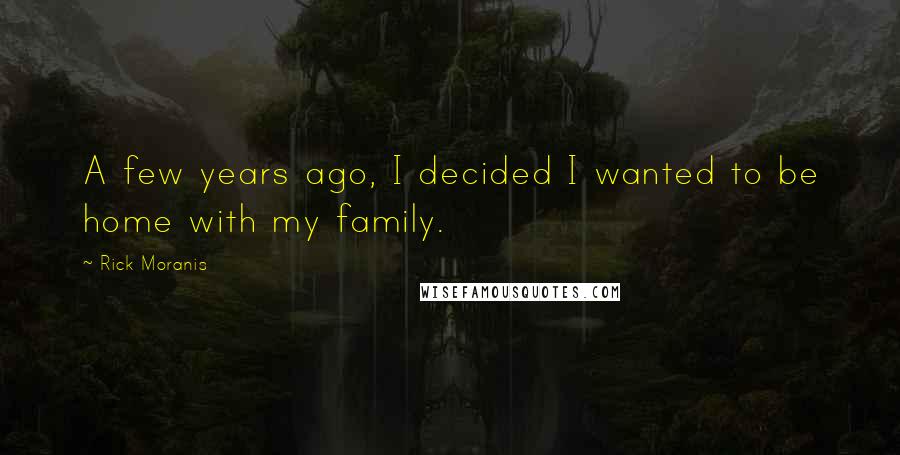 A few years ago, I decided I wanted to be home with my family.

~ Rick Moranis

WISEFAMOUSQUOTES.COM